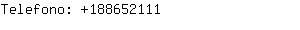 Telefono: +188652111